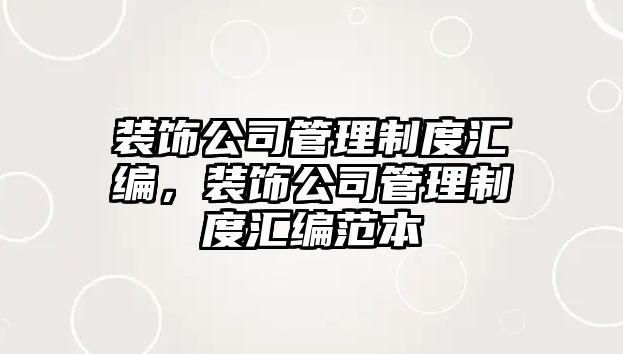 装饰公司管理制度汇编，装饰公司管理制度汇编范本